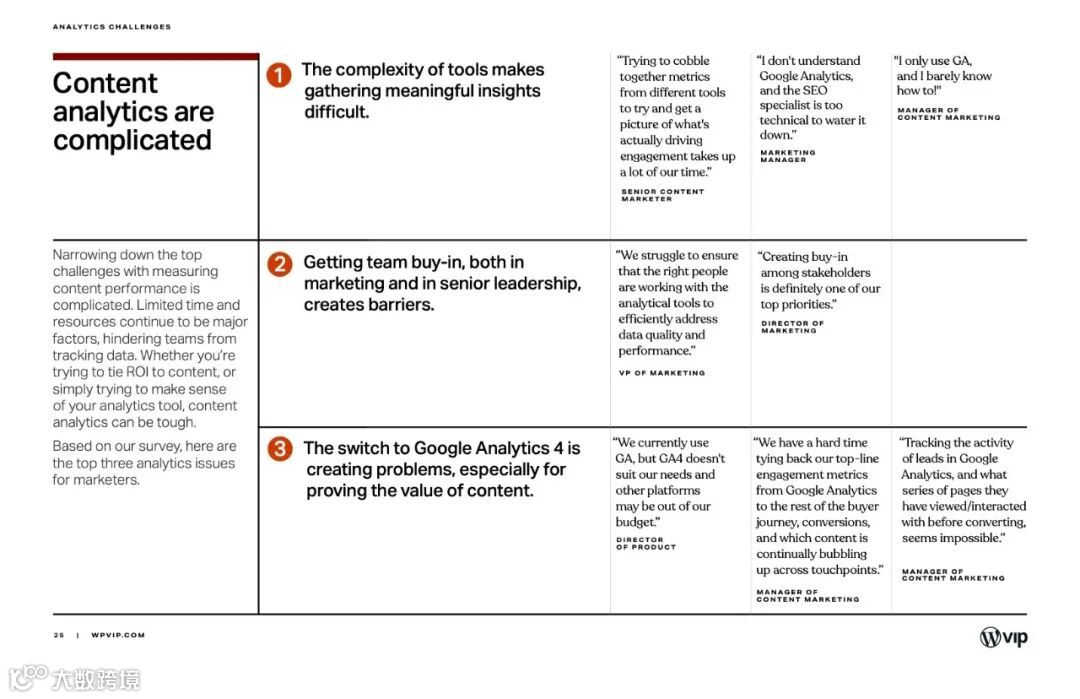 ANALYTICS CHALLENGES

Content analytics are complicated

Narrowing down the top challenges with measuring content performance is complicated. Limited time and resources continue to be major factors, hindering teams from tracking data. Whether you're trying to tie ROI to content, or simply trying to make sense of your analytics tool, content analytics can be tough.

Based on our survey, here are the top three analytics issues for marketers.

1 The complexity of tools makes gathering meaningful insights difficult.

"Trying to cobble together metrics from different tools to try and get a picture of what's actually driving engagement takes up a lot of our time."
SENIOR CONTENT MARKETER

"I don't understand Google Analytics, and the SEO specialist is too technical to water it down."
MARKETING MANAGER

"I only use GA, and I barely know how to!"
MANAGER OF CONTENT MARKETING

2 Getting team buy-in, both in marketing and in senior leadership, creates barriers.

"We struggle to ensure that the right people are working with the analytical tools to efficiently address data quality and performance."
VP OF MARKETING

"Creating buy-in among stakeholders is definitely one of our top priorities."
DIRECTOR OF MARKETING

3 The switch to Google Analytics 4 is creating problems, especially for proving the value of content.

"We currently use GA, but GA4 doesn't suit our needs and other platforms may be out of our budget."
DIRECTOR OF PRODUCT

"We have a hard time tying back our top-line engagement metrics from Google Analytics to the rest of the buyer journey, conversions, and which content is continually bubbling up across touchpoints."
MANAGER OF CONTENT MARKETING

"Tracking the activity of leads in Google Analytics, and what series of pages they have viewed/interacted with before converting, seems impossible."
MANAGER OF CONTENT MARKETING

25 | WPVIP.COM

vip

大数跨境